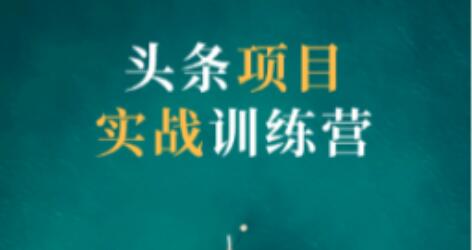 头条项目
实战训练营